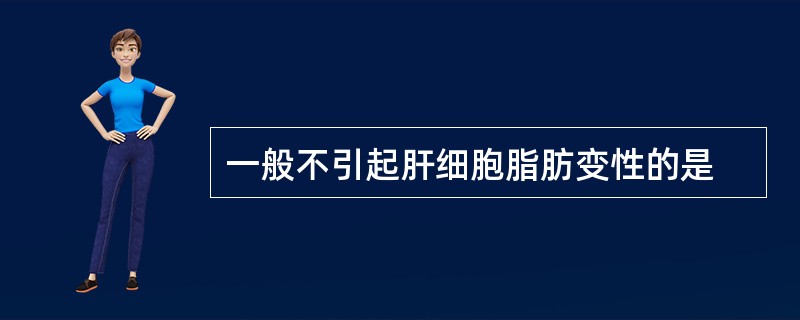 一般不引起肝细胞脂肪变性的是